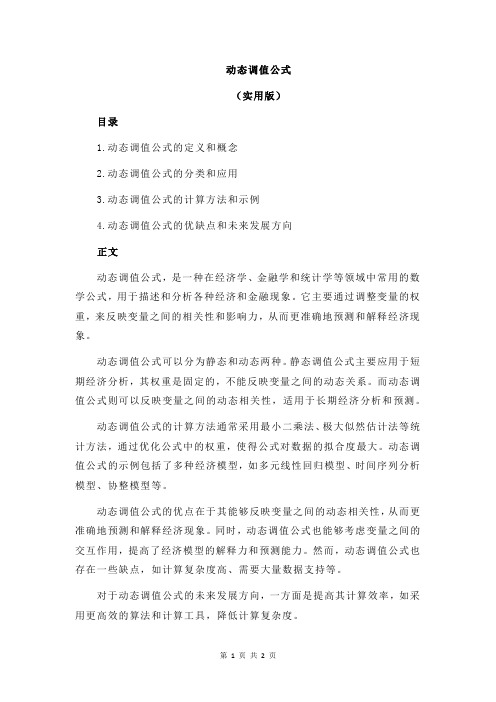 动态调值公式

（实用版）

目录

1.动态调值公式的定义和概念

2.动态调值公式的分类和应用

3.动态调值公式的计算方法和示例

4.动态调值公式的优缺点和未来发展方向

正文

动态调值公式，是一种在经济学、金融学和统计学等领域中常用的数学公式，用于描述和分析各种经济和金融现象。它主要通过调整变量的权重，来反映变量之间的相关性和影响力，从而更准确地预测和解释经济现象。

动态调值公式可以分为静态和动态两种。静态调值公式主要应用于短期经济分析，其权重是固定的，不能反映变量之间的动态关系。而动态调值公式则可以反映变量之间的动态相关性，适用于长期经济分析和预测。

动态调值公式的计算方法通常采用最小二乘法、极大似然估计法等统计方法，通过优化公式中的权重，使得公式对数据的拟合度最大。动态调值公式的示例包括了多种经济模型，如多元线性回归模型、时间序列分析模型、协整模型等。

动态调值公式的优点在于其能够反映变量之间的动态相关性，从而更准确地预测和解释经济现象。同时，动态调值公式也能够考虑变量之间的交互作用，提高了经济模型的解释力和预测能力。然而，动态调值公式也存在一些缺点，如计算复杂度高、需要大量数据支持等。

对于动态调值公式的未来发展方向，一方面是提高其计算效率，如采用更高效的算法和计算工具，降低计算复杂度。

第 1 页 共 2 页